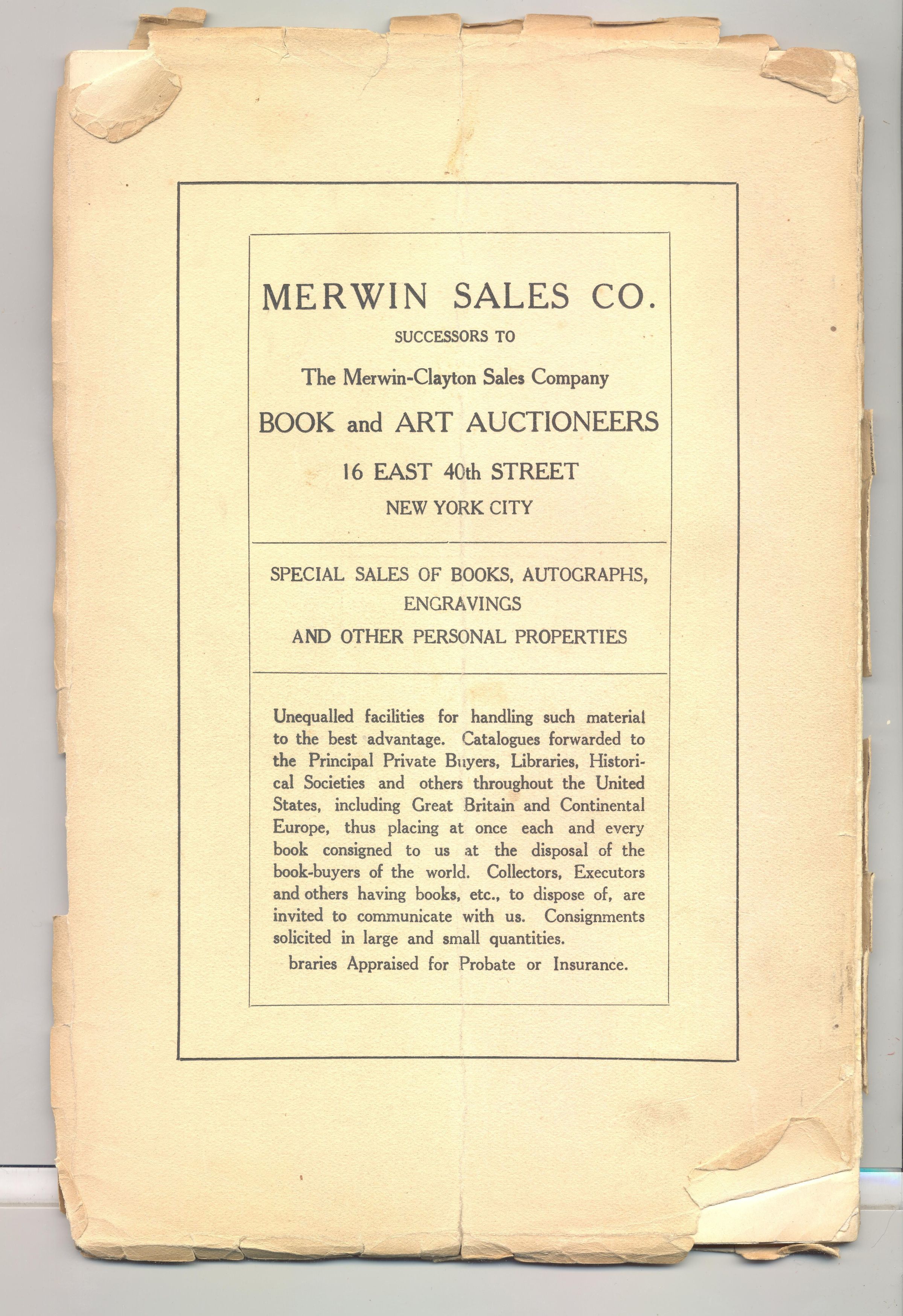 MERWIN SALES CO.

SUCCESSORS TO

The Merwin-Clayton Sales Company

BOOK and ART AUCTIONEERS

16 EAST 40th STREET

NEW YORK CITY

SPECIAL SALES OF BOOKS, AUTOGRAPHS, ENGRAVINGS

AND OTHER PERSONAL PROPERTIES

Unequalled facilities for handling such material to the best advantage. Catalogues forwarded to the Principal Private Buyers, Libraries, Historical Societies and others throughout the United States, including Great Britain and Continental Europe, thus placing at once each and every book consigned to us at the disposal of the book-buyers of the world. Collectors, Executors and others having books, etc., to dispose of, are invited to communicate with us. Consignments solicited in large and small quantities.

braries Appraised for Probate or Insurance.